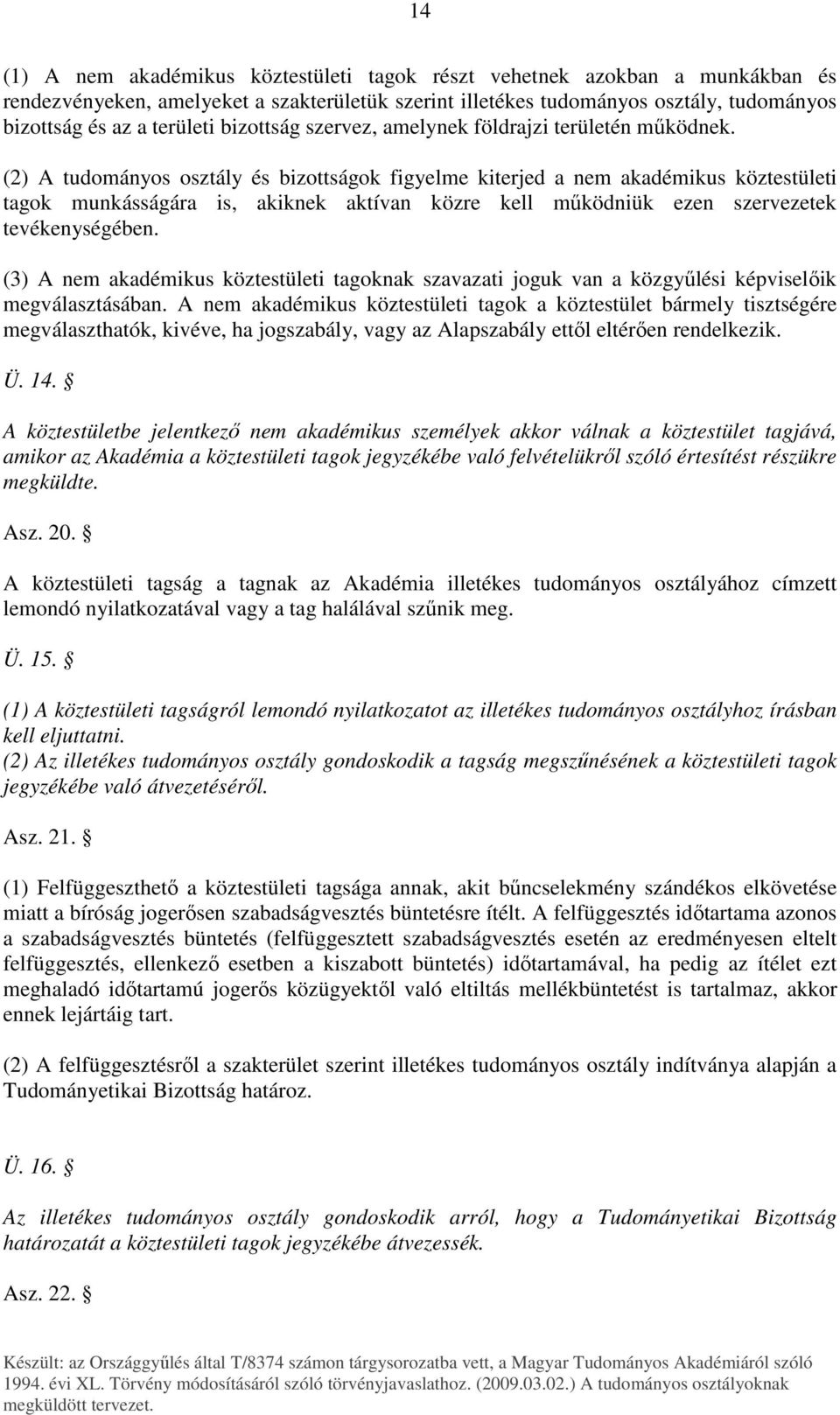 14

(1) A nem akadémikus köztestületi tagok részt vehetnek azokban a munkákban és rendezvényeken, amelyeket a szakterületük szerint illetékes tudományos osztály, tudományos bizottság és az a területi bizottság szervez, amelynek földrajzi területén működnek.

(2) A tudományos osztály és bizottságok figyelme kiterjed a nem akadémikus köztestületi tagok munkásságára is, akiknek aktívan közre kell működniük ezen szervezetek tevékenységében.

(3) A nem akadémikus köztestületi tagoknak szavazati joguk van a közgyűlési képviselőik megválasztásában. A nem akadémikus köztestületi tagok a köztestület bármely tisztségére megválaszthatók, kivéve, ha jogszabály, vagy az Alapszabály ettől eltérően rendelkezik.

Ü. 14. §

A köztestületbe jelentkező nem akadémikus személyek akkor válnak a köztestület tagjává, amikor az Akadémia a köztestületi tagok jegyzékébe való felvételükről szóló értesítést részükre megküldte.

Asz. 20. §

A köztestületi tagság a tagnak az Akadémia illetékes tudományos osztályához címzett lemondó nyilatkozatával vagy a tag halálával szűnik meg.

Ü. 15. §

(1) A köztestületi tagságról lemondó nyilatkozatot az illetékes tudományos osztályhoz írásban kell eljuttatni.
(2) Az illetékes tudományos osztály gondoskodik a tagság megszűnésének a köztestületi tagok jegyzékébe való átvezetéséről.

Asz. 21. §

(1) Felfüggeszthető a köztestületi tagsága annak, akit bűncselekmény szándékos elkövetése miatt a bíróság jogerősen szabadságvesztés büntetésre ítélt. A felfüggesztés időtartama azonos a szabadságvesztés büntetés (felfüggesztett szabadságvesztés esetén az eredményesen eltelt felfüggesztés, ellenkező esetben a kiszabott büntetés) időtartamával, ha pedig az ítélet ezt meghaladó időtartamú jogerős közügyektől való eltiltás mellékbüntetést is tartalmaz, akkor ennek lejártáig tart.

(2) A felfüggesztésről a szakterület szerint illetékes tudományos osztály indítványa alapján a Tudományetikai Bizottság határoz.

Ü. 16. §

Az illetékes tudományos osztály gondoskodik arról, hogy a Tudományetikai Bizottság határozatát a köztestületi tagok jegyzékébe átvezessék.

Asz. 22. §

Készült: az Országgyűlés által T/8374 számon tárgysorozatba vett, a Magyar Tudományos Akadémiáról szóló 1994. évi XL. Törvény módosításáról szóló törvényjavaslathoz. (2009.03.02.) A tudományos osztályoknak megküldött tervezet.